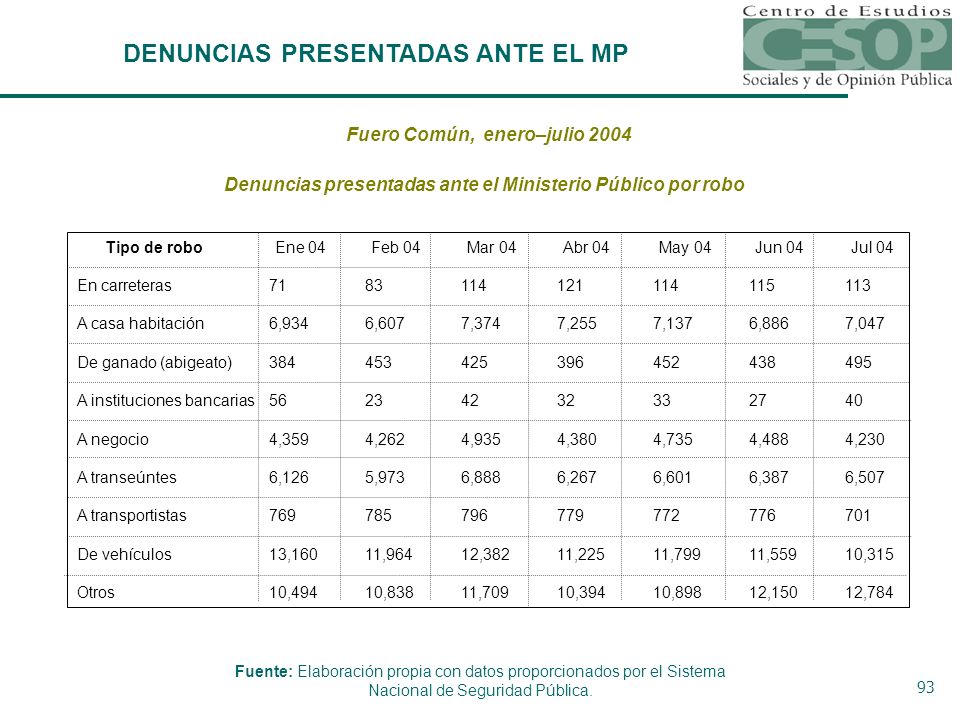 DENUNCIAS PRESENTADAS ANTE EL MP

Centro de Estudios CESOP Sociales y de Opinión Pública

Fuero Común, enero–julio 2004

Denuncias presentadas ante el Ministerio Público por robo

| Tipo de robo | Ene 04 | Feb 04 | Mar 04 | Abr 04 | May 04 | Jun 04 | Jul 04 |
|---|---|---|---|---|---|---|---|
| En carreteras | 71 | 83 | 114 | 121 | 114 | 115 | 113 |
| A casa habitación | 6,934 | 6,607 | 7,374 | 7,255 | 7,137 | 6,886 | 7,047 |
| De ganado (abigeato) | 384 | 453 | 425 | 396 | 452 | 438 | 495 |
| A instituciones bancarias | 56 | 23 | 42 | 32 | 33 | 27 | 40 |
| A negocio | 4,359 | 4,262 | 4,935 | 4,380 | 4,735 | 4,488 | 4,230 |
| A transeúntes | 6,126 | 5,973 | 6,888 | 6,267 | 6,601 | 6,387 | 6,507 |
| A transportistas | 769 | 785 | 796 | 779 | 772 | 776 | 701 |
| De vehículos | 13,160 | 11,964 | 12,382 | 11,225 | 11,799 | 11,559 | 10,315 |
| Otros | 10,494 | 10,838 | 11,709 | 10,394 | 10,898 | 12,150 | 12,784 |

Fuente: Elaboración propia con datos proporcionados por el Sistema Nacional de Seguridad Pública.

93